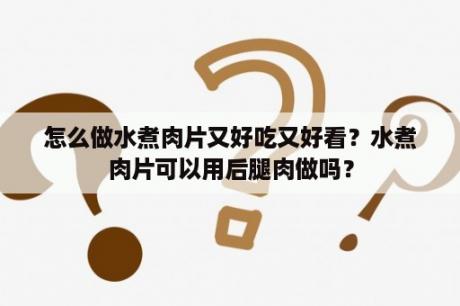 怎么做水煮肉片又好吃又好看？水煮肉片可以用后腿肉做吗？